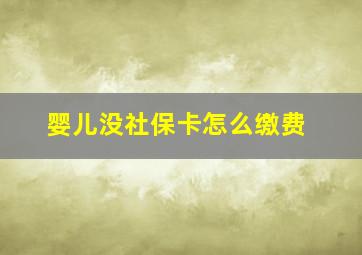 婴儿没社保卡怎么缴费